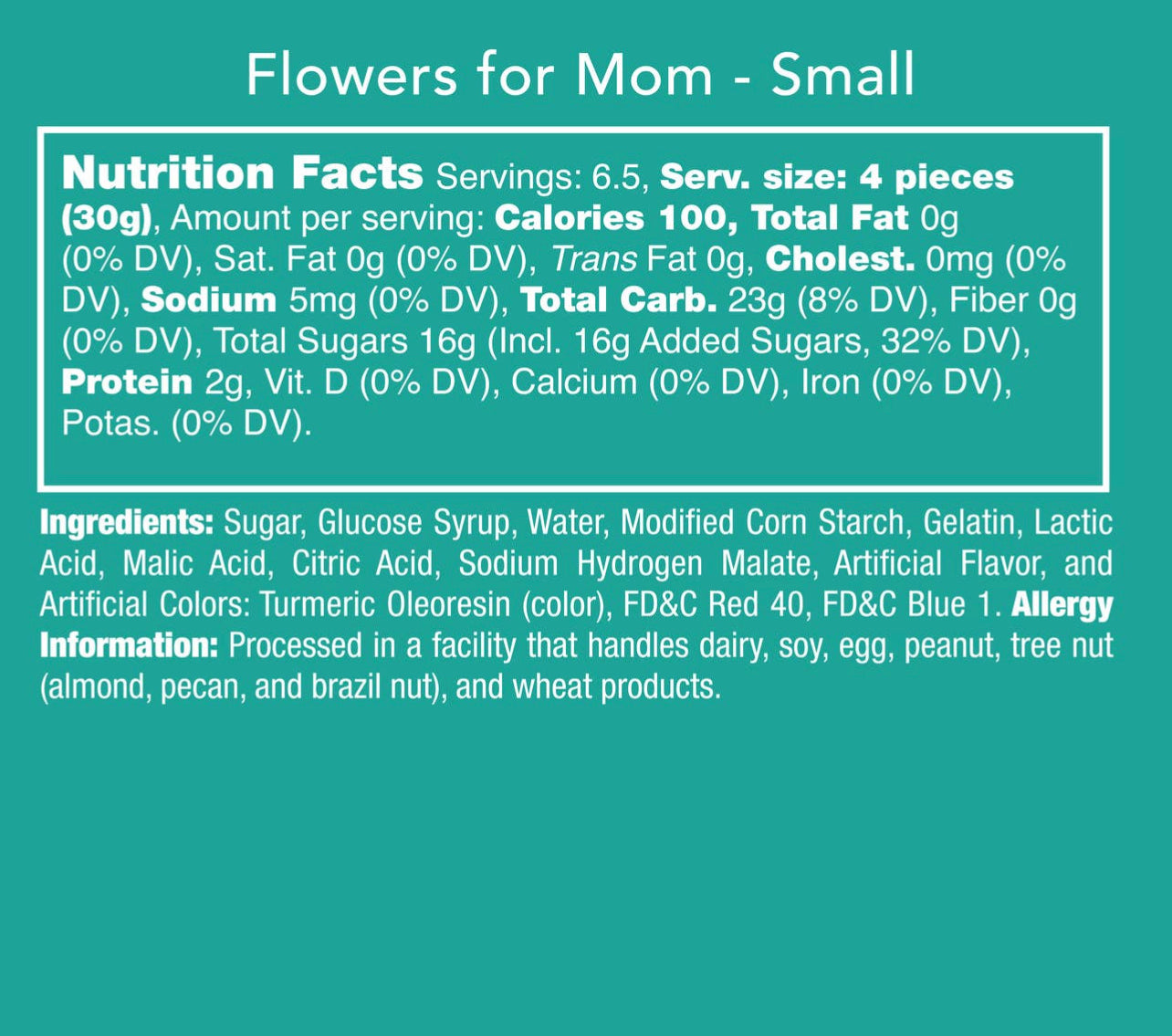 Flowers for Mom - Small

Nutrition Facts Servings: 6.5, Serv. size: 4 pieces (30g), Amount per serving: Calories 100, Total Fat 0g (0% DV), Sat. Fat 0g (0% DV), Trans Fat 0g, Cholest. 0mg (0% DV), Sodium 5mg (0% DV), Total Carb. 23g (8% DV), Fiber 0g (0% DV), Total Sugars 16g (Incl. 16g Added Sugars, 32% DV), Protein 2g, Vit. D (0% DV), Calcium (0% DV), Iron (0% DV), Potas. (0% DV).

Ingredients: Sugar, Glucose Syrup, Water, Modified Corn Starch, Gelatin, Lactic Acid, Malic Acid, Citric Acid, Sodium Hydrogen Malate, Artificial Flavor, and Artificial Colors: Turmeric Oleoresin (color), FD&C Red 40, FD&C Blue 1. Allergy Information: Processed in a facility that handles dairy, soy, egg, peanut, tree nut (almond, pecan, and brazil nut), and wheat products.